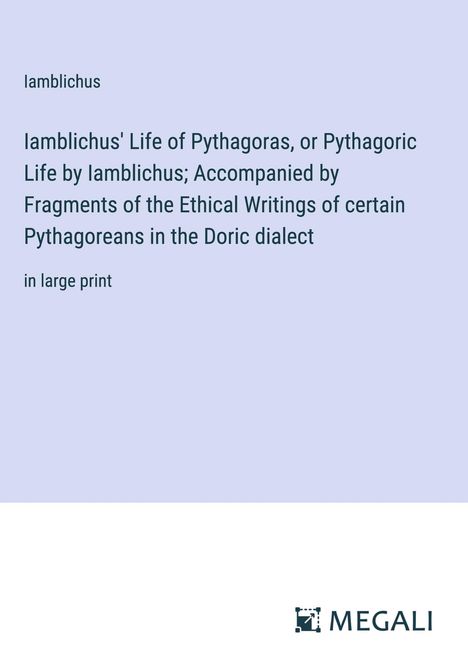 Iamblichus

Iamblichus' Life of Pythagoras, or Pythagoric Life by Iamblichus; Accompanied by Fragments of the Ethical Writings of certain Pythagoreans in the Doric dialect

in large print

MEGALI